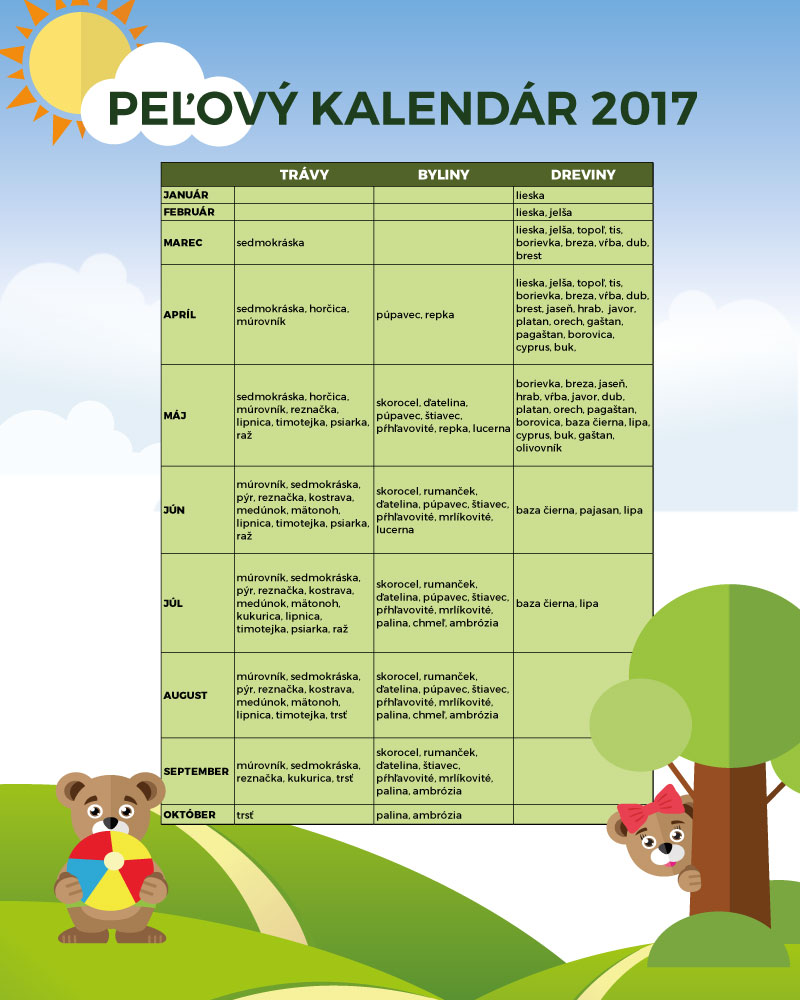 PEĽOVÝ KALENDÁR 2017

| | TRÁVY | BYLINY | DREVINY |
|---|---|---|---|
| JANUÁR | | | lieska |
| FEBRUÁR | | | lieska, jelša |
| MAREC | sedmokráska | | lieska, jelša, topoľ, tis, borievka, breza, vŕba, dub, brest |
| APRÍL | sedmokráska, horčica, múrovník | púpavec, repka | lieska, jelša, topoľ, tis, borievka, breza, vŕba, dub, brest, jaseň, hrab, javor, platan, orech, gaštan, pagaštan, borovica, cyprus, buk, |
| MÁJ | sedmokráska, horčica, múrovník, reznačka, lipnica, timotejka, psiarka, raž | skorocel, ďatelina, púpavec, štiavec, pŕhľavovité, repka, lucerna | borievka, breza, jaseň, hrab, vŕba, javor, dub, platan, orech, pagaštan, borovica, baza čierna, lipa, cyprus, buk, gaštan, olivovník |
| JÚN | múrovník, sedmokráska, pýr, reznačka, kostrava, medúnok, mätonoh, lipnica, timotejka, psiarka, raž | skorocel, rumanček, ďatelina, púpavec, štiavec, pŕhľavovité, mrlíkovité, lucerna | baza čierna, pajasan, lipa |
| JÚL | múrovník, sedmokráska, pýr, reznačka, kostrava, medúnok, mätonoh, kukurica, lipnica, timotejka, psiarka, raž | skorocel, rumanček, ďatelina, púpavec, štiavec, pŕhľavovité, mrlíkovité, palina, chmeľ, ambrózia | baza čierna, lipa |
| AUGUST | múrovník, sedmokráska, pýr, reznačka, kostrava, medúnok, mätonoh, lipnica, timotejka, trsť | skorocel, rumanček, ďatelina, púpavec, štiavec, pŕhľavovité, mrlíkovité, palina, chmeľ, ambrózia | |
| SEPTEMBER | múrovník, sedmokráska, reznačka, kukurica, trsť | skorocel, rumanček, ďatelina, štiavec, pŕhľavovité, mrlíkovité, palina, ambrózia | |
| OKTÓBER | trsť | palina, ambrózia | |